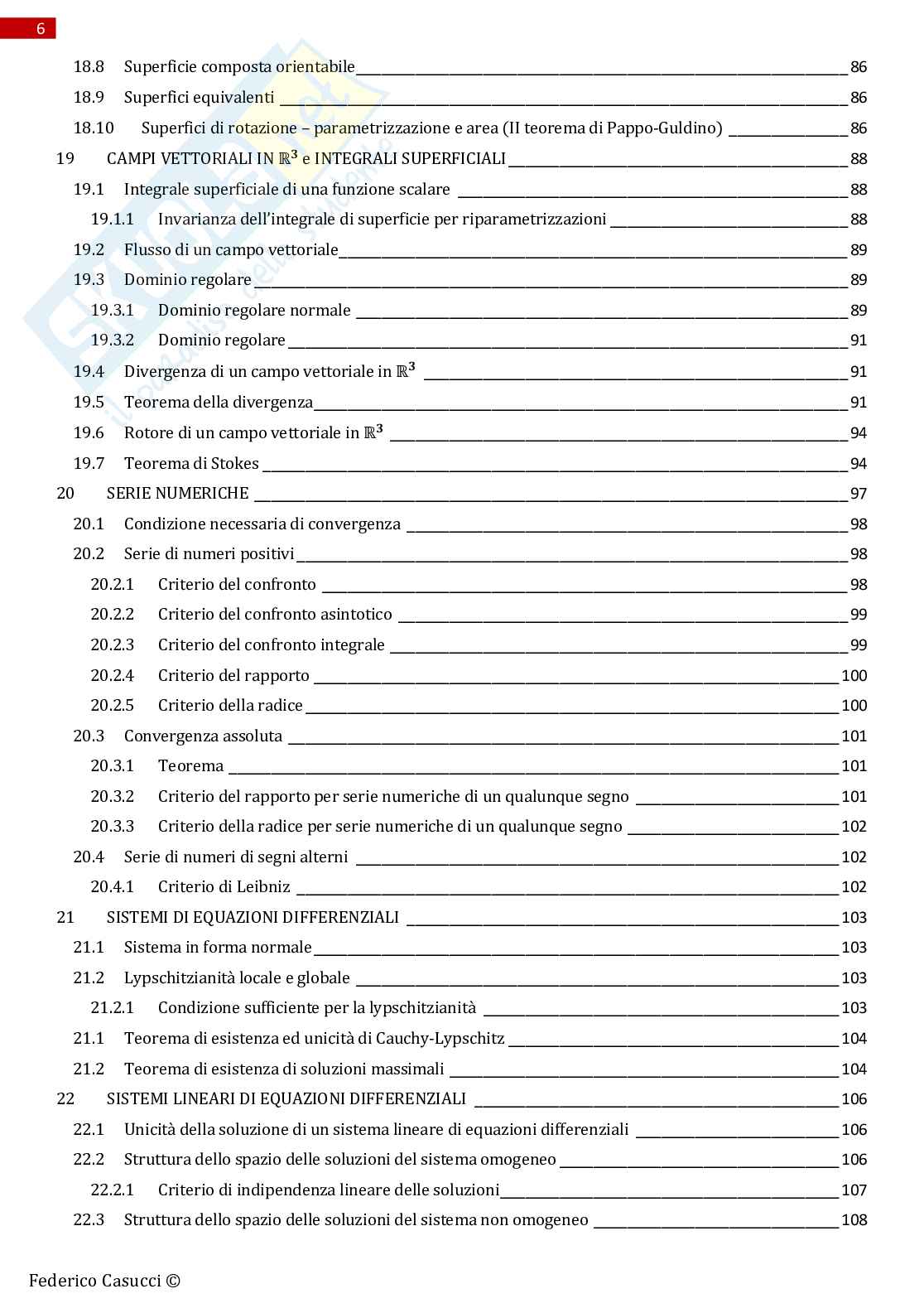 6

18.8 Superficie composta orientabile 86
18.9 Superfici equivalenti 86
18.10 Superfici di rotazione – parametrizzazione e area (II teorema di Pappo-Guldino) 86
19 CAMPI VETTORIALI IN $\mathbb{R}^3$ e INTEGRALI SUPERFICIALI 88
19.1 Integrale superficiale di una funzione scalare 88
19.1.1 Invarianza dell'integrale di superficie per riparametrizzazioni 88
19.2 Flusso di un campo vettoriale 89
19.3 Dominio regolare 89
19.3.1 Dominio regolare normale 89
19.3.2 Dominio regolare 91
19.4 Divergenza di un campo vettoriale in $\mathbb{R}^3$ 91
19.5 Teorema della divergenza 91
19.6 Rotore di un campo vettoriale in $\mathbb{R}^3$ 94
19.7 Teorema di Stokes 94
20 SERIE NUMERICHE 97
20.1 Condizione necessaria di convergenza 98
20.2 Serie di numeri positivi 98
20.2.1 Criterio del confronto 98
20.2.2 Criterio del confronto asintotico 99
20.2.3 Criterio del confronto integrale 99
20.2.4 Criterio del rapporto 100
20.2.5 Criterio della radice 100
20.3 Convergenza assoluta 101
20.3.1 Teorema 101
20.3.2 Criterio del rapporto per serie numeriche di un qualunque segno 101
20.3.3 Criterio della radice per serie numeriche di un qualunque segno 102
20.4 Serie di numeri di segni alterni 102
20.4.1 Criterio di Leibniz 102
21 SISTEMI DI EQUAZIONI DIFFERENZIALI 103
21.1 Sistema in forma normale 103
21.2 Lypschitzianità locale e globale 103
21.2.1 Condizione sufficiente per la lypschitzianità 103
21.1 Teorema di esistenza ed unicità di Cauchy-Lypschitz 104
21.2 Teorema di esistenza di soluzioni massimali 104
22 SISTEMI LINEARI DI EQUAZIONI DIFFERENZIALI 106
22.1 Unicità della soluzione di un sistema lineare di equazioni differenziali 106
22.2 Struttura dello spazio delle soluzioni del sistema omogeneo 106
22.2.1 Criterio di indipendenza lineare delle soluzioni 107
22.3 Struttura dello spazio delle soluzioni del sistema non omogeneo 108

Federico Casucci ©